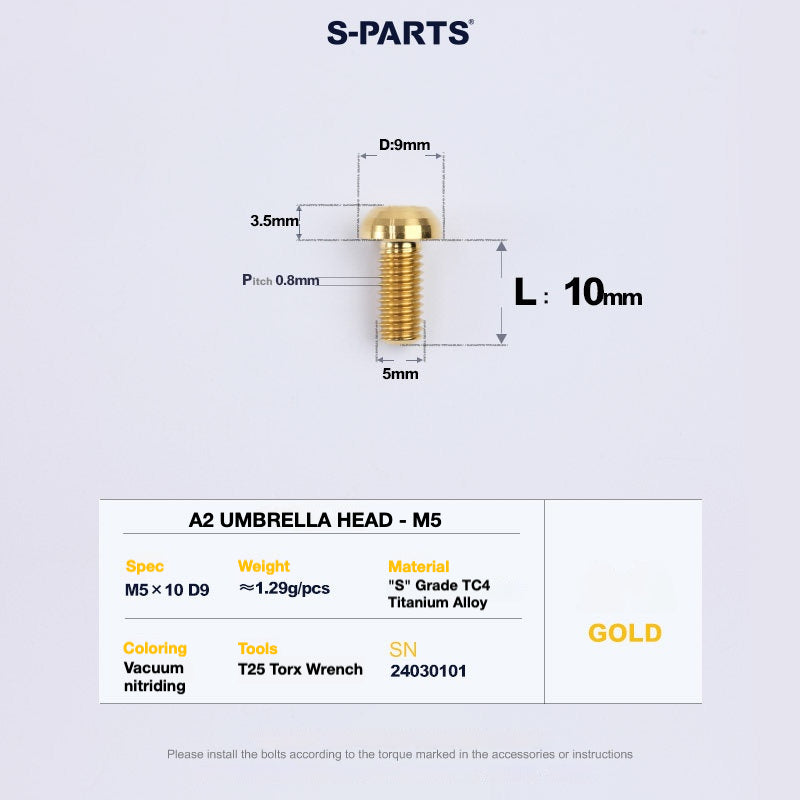 S-PARTS®

D:9mm

3.5mm

Pitch 0.8mm

L : 10mm

5mm

A2 UMBRELLA HEAD - M5

Spec
M5×10 D9

Weight
≈1.29g/pcs

Material
"S" Grade TC4 Titanium Alloy

Coloring
Vacuum nitriding

Tools
T25 Torx Wrench

SN
24030101

GOLD

Please install the bolts according to the torque marked in the accessories or instructions